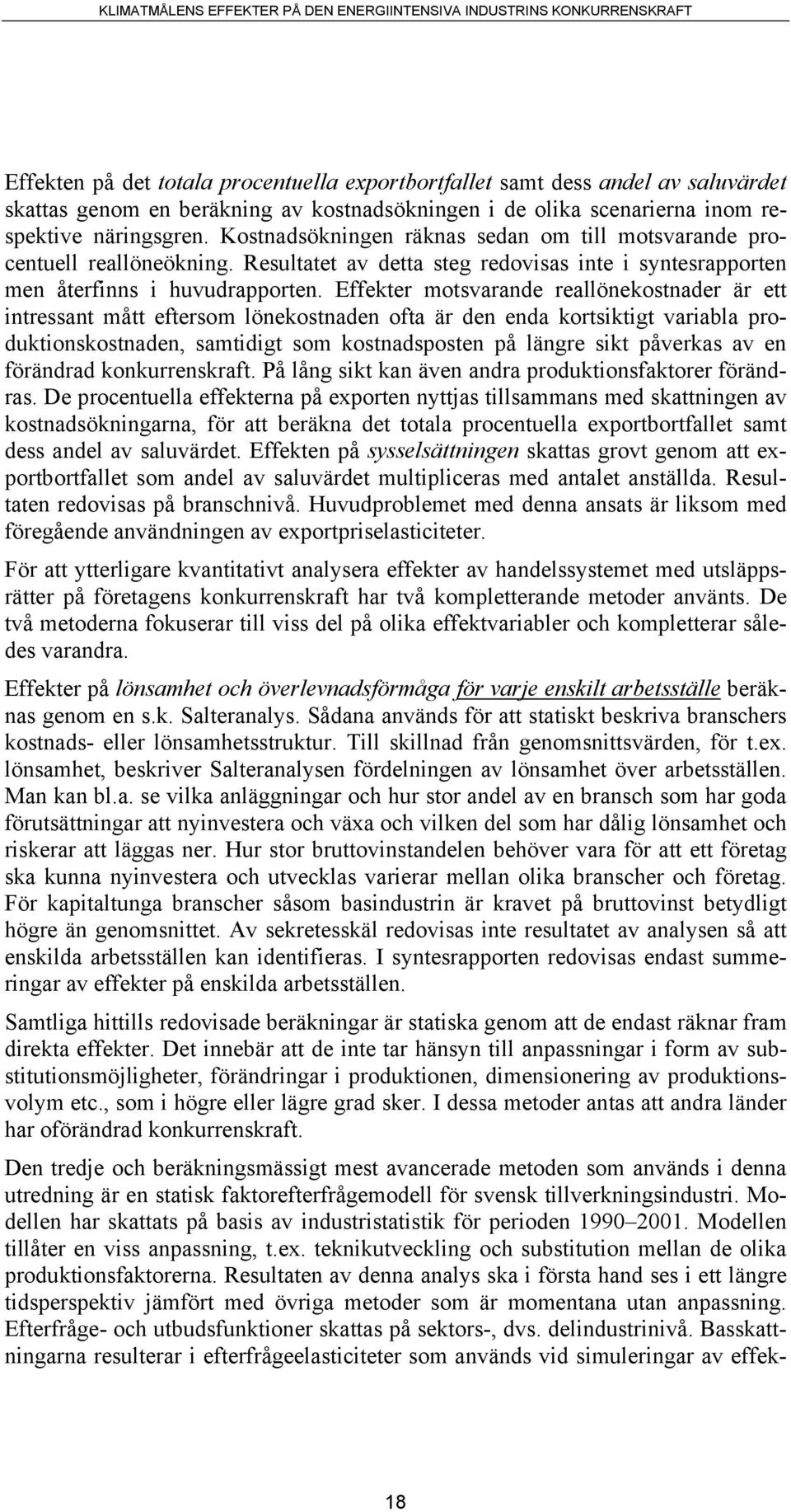 KLIMATMÅLENS EFFEKTER PÅ DEN ENERGIINTENSIVA INDUSTRINS KONKURRENSKRAFT

Effekten på det totala procentuella exportbortfallet samt dess andel av saluvärdet skattas genom en beräkning av kostnadsökningen i de olika scenarierna inom respektive näringsgren. Kostnadsökningen räknas sedan om till motsvarande procentuell reallöneökning. Resultatet av detta steg redovisas inte i syntesrapporten men återfinns i huvudrapporten. Effekter motsvarande reallönekostnader är ett intressant mått eftersom lönekostnaden ofta är den enda kortsiktigt variabla produktionskostnaden, samtidigt som kostnadsposten på längre sikt påverkas av en förändrad konkurrenskraft. På lång sikt kan även andra produktionsfaktorer förändras. De procentuella effekterna på exporten nyttjas tillsammans med skattningen av kostnadsökningarna, för att beräkna det totala procentuella exportbortfallet samt dess andel av saluvärdet. Effekten på sysselsättningen skattas grovt genom att exportbortfallet som andel av saluvärdet multipliceras med antalet anställda. Resultaten redovisas på branschnivå. Huvudproblemet med denna ansats är liksom med föregående användningen av exportpriselasticiteter.

För att ytterligare kvantitativt analysera effekter av handelssystemet med utsläppsrätter på företagens konkurrenskraft har två kompletterande metoder använts. De två metoderna fokuserar till viss del på olika effektvariabler och kompletterar således varandra.

Effekter på lönsamhet och överlevnadsförmåga för varje enskilt arbetsställe beräknas genom en s.k. Salteranalys. Sådana används för att statiskt beskriva branschers kostnads- eller lönsamhetsstruktur. Till skillnad från genomsnittsvärden, för t.ex. lönsamhet, beskriver Salteranalysen fördelningen av lönsamhet över arbetsställen. Man kan bl.a. se vilka anläggningar och hur stor andel av en bransch som har goda förutsättningar att nyinvestera och växa och vilken del som har dålig lönsamhet och riskerar att läggas ner. Hur stor bruttovinstandelen behöver vara för att ett företag ska kunna nyinvestera och utvecklas varierar mellan olika branscher och företag. För kapitaltunga branscher såsom basindustrin är kravet på bruttovinst betydligt högre än genomsnittet. Av sekretesskäl redovisas inte resultatet av analysen så att enskilda arbetsställen kan identifieras. I syntesrapporten redovisas endast summeringar av effekter på enskilda arbetsställen.

Samtliga hittills redovisade beräkningar är statiska genom att de endast räknar fram direkta effekter. Det innebär att de inte tar hänsyn till anpassningar i form av substitutionsmöjligheter, förändringar i produktionen, dimensionering av produktionsvolym etc., som i högre eller lägre grad sker. I dessa metoder antas att andra länder har oförändrad konkurrenskraft.

Den tredje och beräkningsmässigt mest avancerade metoden som används i denna utredning är en statisk faktorefterfrågemodell för svensk tillverkningsindustri. Modellen har skattats på basis av industristatistik för perioden 1990–2001. Modellen tillåter en viss anpassning, t.ex. teknikutveckling och substitution mellan de olika produktionsfaktorerna. Resultaten av denna analys ska i första hand ses i ett längre tidsperspektiv jämfört med övriga metoder som är momentana utan anpassning. Efterfråge- och utbudsfunktioner skattas på sektors-, dvs. delindustrinivå. Basskattningarna resulterar i efterfrågeelasticiteter som används vid simuleringar av effek-

18